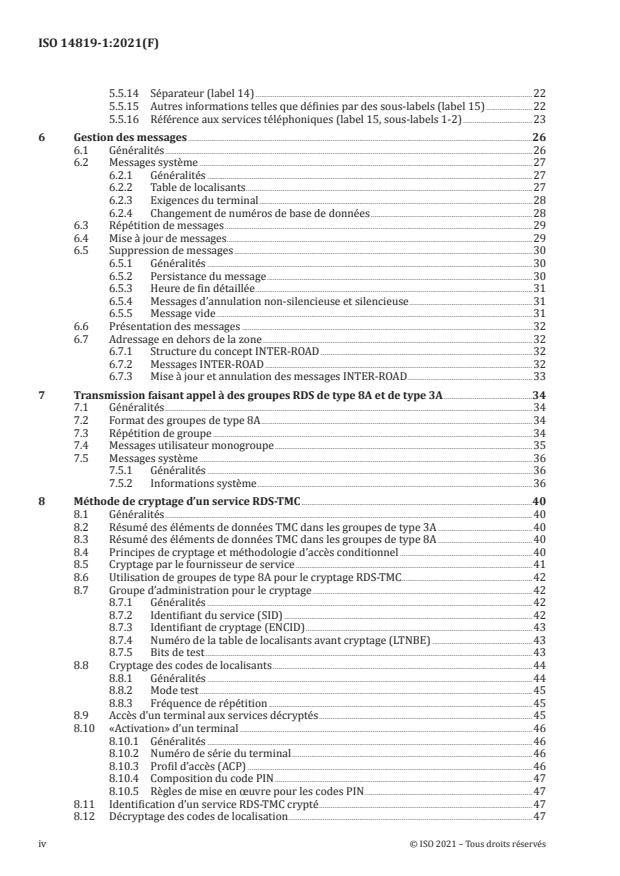 ISO 14819-1:2021(F)

5.5.14 Séparateur (label 14) 22
5.5.15 Autres informations telles que définies par des sous-labels (label 15) 22
5.5.16 Référence aux services téléphoniques (label 15, sous-labels 1-2) 23

6 Gestion des messages 26
6.1 Généralités 26
6.2 Messages système 27
6.2.1 Généralités 27
6.2.2 Table de localisants 27
6.2.3 Exigences du terminal 28
6.2.4 Changement de numéros de base de données 28
6.3 Répétition de messages 29
6.4 Mise à jour de messages 29
6.5 Suppression de messages 30
6.5.1 Généralités 30
6.5.2 Persistance du message 30
6.5.3 Heure de fin détaillée 31
6.5.4 Messages d'annulation non-silencieuse et silencieuse 31
6.5.5 Message vide 31
6.6 Présentation des messages 32
6.7 Adressage en dehors de la zone 32
6.7.1 Structure du concept INTER-ROAD 32
6.7.2 Messages INTER-ROAD 32
6.7.3 Mise à jour et annulation des messages INTER-ROAD 33

7 Transmission faisant appel à des groupes RDS de type 8A et de type 3A 34
7.1 Généralités 34
7.2 Format des groupes de type 8A 34
7.3 Répétition de groupe 34
7.4 Messages utilisateur monogroupe 35
7.5 Messages système 36
7.5.1 Généralités 36
7.5.2 Informations système 36

8 Méthode de cryptage d'un service RDS-TMC 40
8.1 Généralités 40
8.2 Résumé des éléments de données TMC dans les groupes de type 3A 40
8.3 Résumé des éléments de données TMC dans les groupes de type 8A 40
8.4 Principes de cryptage et méthodologie d'accès conditionnel 40
8.5 Cryptage par le fournisseur de service 41
8.6 Utilisation de groupes de type 8A pour le cryptage RDS-TMC 42
8.7 Groupe d'administration pour le cryptage 42
8.7.1 Généralités 42
8.7.2 Identifiant du service (SID) 42
8.7.3 Identifiant de cryptage (ENCID) 43
8.7.4 Numéro de la table de localisants avant cryptage (LTNBE) 43
8.7.5 Bits de test 43
8.8 Cryptage des codes de localisants 44
8.8.1 Généralités 44
8.8.2 Mode test 45
8.8.3 Fréquence de répétition 45
8.9 Accès d'un terminal aux services décryptés 45
8.10 «Activation» d'un terminal 46
8.10.1 Généralités 46
8.10.2 Numéro de série du terminal 46
8.10.3 Profil d'accès (ACP) 46
8.10.4 Composition du code PIN 47
8.10.5 Règles de mise en œuvre pour les codes PIN 47
8.11 Identification d'un service RDS-TMC crypté 47
8.12 Décryptage des codes de localisation 47

iv © ISO 2021 – Tous droits réservés